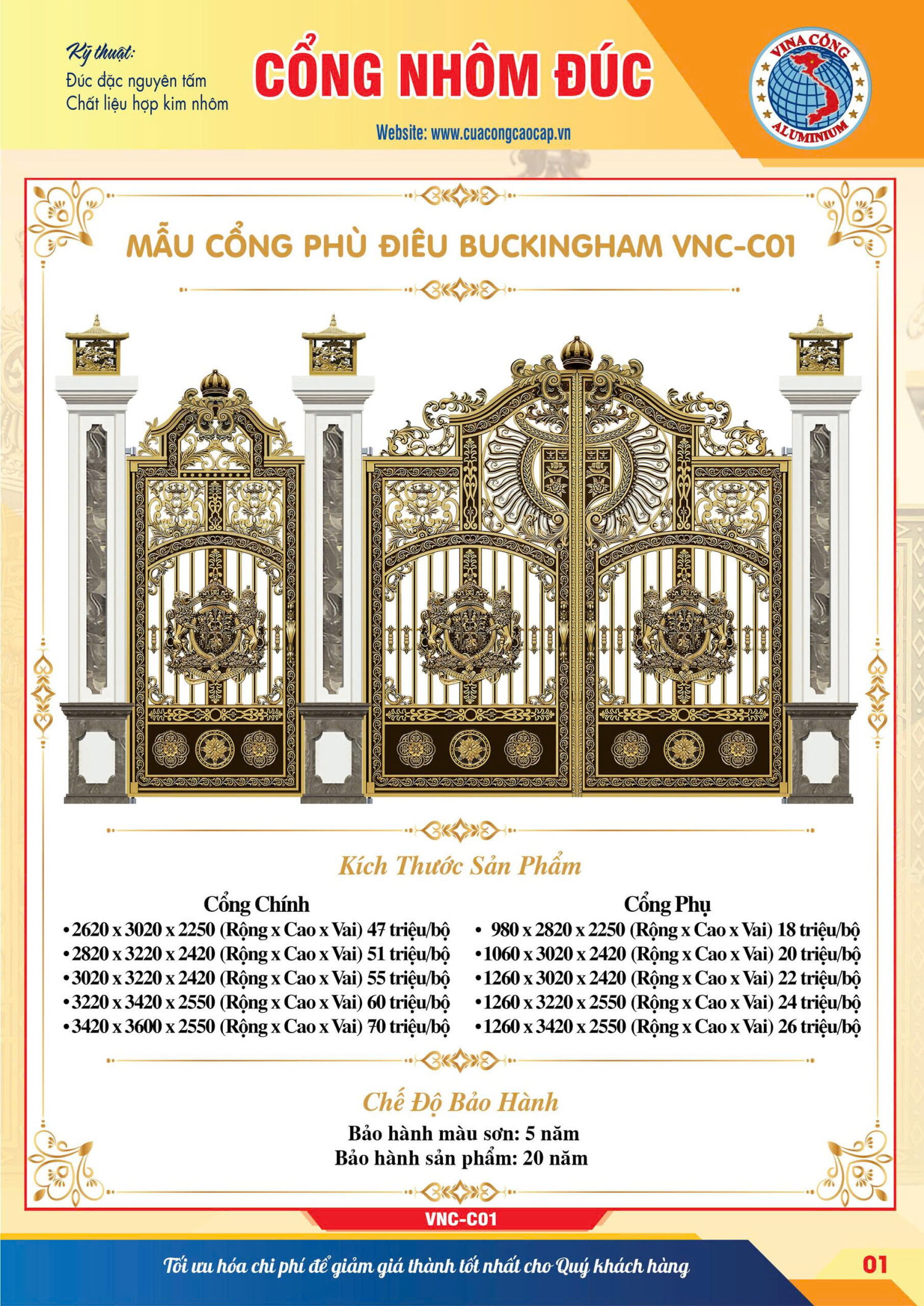 Kỹ thuật:
Đúc đặc nguyên tấm
Chất liệu hợp kim nhôm

CỔNG NHÔM ĐÚC

Website: www.cuacongcaocap.vn

VINA CỔNG
ALUMINIUM

MẪU CỔNG PHÙ ĐIÊU BUCKINGHAM VNC-C01

Kích Thước Sản Phẩm

Cổng Chính
• 2620 x 3020 x 2250 (Rộng x Cao x Vai) 47 triệu/bộ
• 2820 x 3220 x 2420 (Rộng x Cao x Vai) 51 triệu/bộ
• 3020 x 3220 x 2420 (Rộng x Cao x Vai) 55 triệu/bộ
• 3220 x 3420 x 2550 (Rộng x Cao x Vai) 60 triệu/bộ
• 3420 x 3600 x 2550 (Rộng x Cao x Vai) 70 triệu/bộ

Cổng Phụ
• 980 x 2820 x 2250 (Rộng x Cao x Vai) 18 triệu/bộ
• 1060 x 3020 x 2420 (Rộng x Cao x Vai) 20 triệu/bộ
• 1260 x 3020 x 2420 (Rộng x Cao x Vai) 22 triệu/bộ
• 1260 x 3220 x 2550 (Rộng x Cao x Vai) 24 triệu/bộ
• 1260 x 3420 x 2550 (Rộng x Cao x Vai) 26 triệu/bộ

Chế Độ Bảo Hành
Bảo hành màu sơn: 5 năm
Bảo hành sản phẩm: 20 năm

VNC-C01

Tối ưu hóa chi phí để giảm giá thành tốt nhất cho Quý khách hàng

01